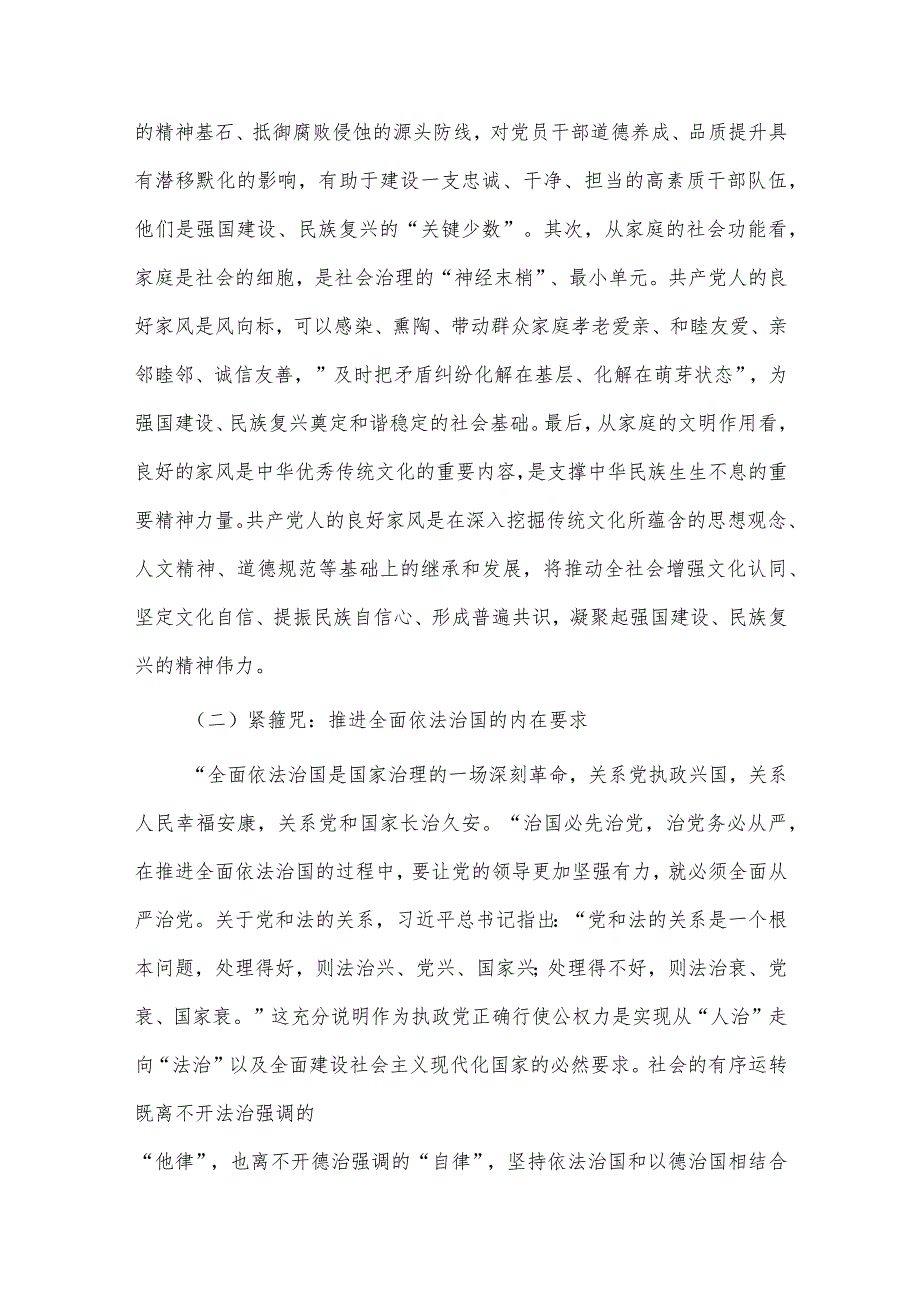 的精神基石、抵御腐败侵蚀的源头防线，对党员干部道德养成、品质提升具有潜移默化的影响，有助于建设一支忠诚、干净、担当的高素质干部队伍，他们是强国建设、民族复兴的“关键少数”。其次，从家庭的社会功能看，家庭是社会的细胞，是社会治理的“神经末梢”、最小单元。共产党人的良好家风是风向标，可以感染、熏陶、带动群众家庭孝老爱亲、和睦友爱、亲邻睦邻、诚信友善，”及时把矛盾纠纷化解在基层、化解在萌芽状态”，为强国建设、民族复兴奠定和谐稳定的社会基础。最后，从家庭的文明作用看，良好的家风是中华优秀传统文化的重要内容，是支撑中华民族生生不息的重要精神力量。共产党人的良好家风是在深入挖掘传统文化所蕴含的思想观念、人文精神、道德规范等基础上的继承和发展，将推动全社会增强文化认同、坚定文化自信、提振民族自信心、形成普遍共识，凝聚起强国建设、民族复兴的精神伟力。

（二）紧箍咒：推进全面依法治国的内在要求

“全面依法治国是国家治理的一场深刻革命，关系党执政兴国，关系人民幸福安康，关系党和国家长治久安。“治国必先治党，治党务必从严，在推进全面依法治国的过程中，要让党的领导更加坚强有力，就必须全面从严治党。关于党和法的关系，习近平总书记指出：“党和法的关系是一个根本问题，处理得好，则法治兴、党兴、国家兴；处理得不好，则法治衰、党衰、国家衰。”这充分说明作为执政党正确行使公权力是实现从“人治”走向“法治”以及全面建设社会主义现代化国家的必然要求。社会的有序运转既离不开法治强调的

“他律”，也离不开德治强调的“自律”，坚持依法治国和以德治国相结合